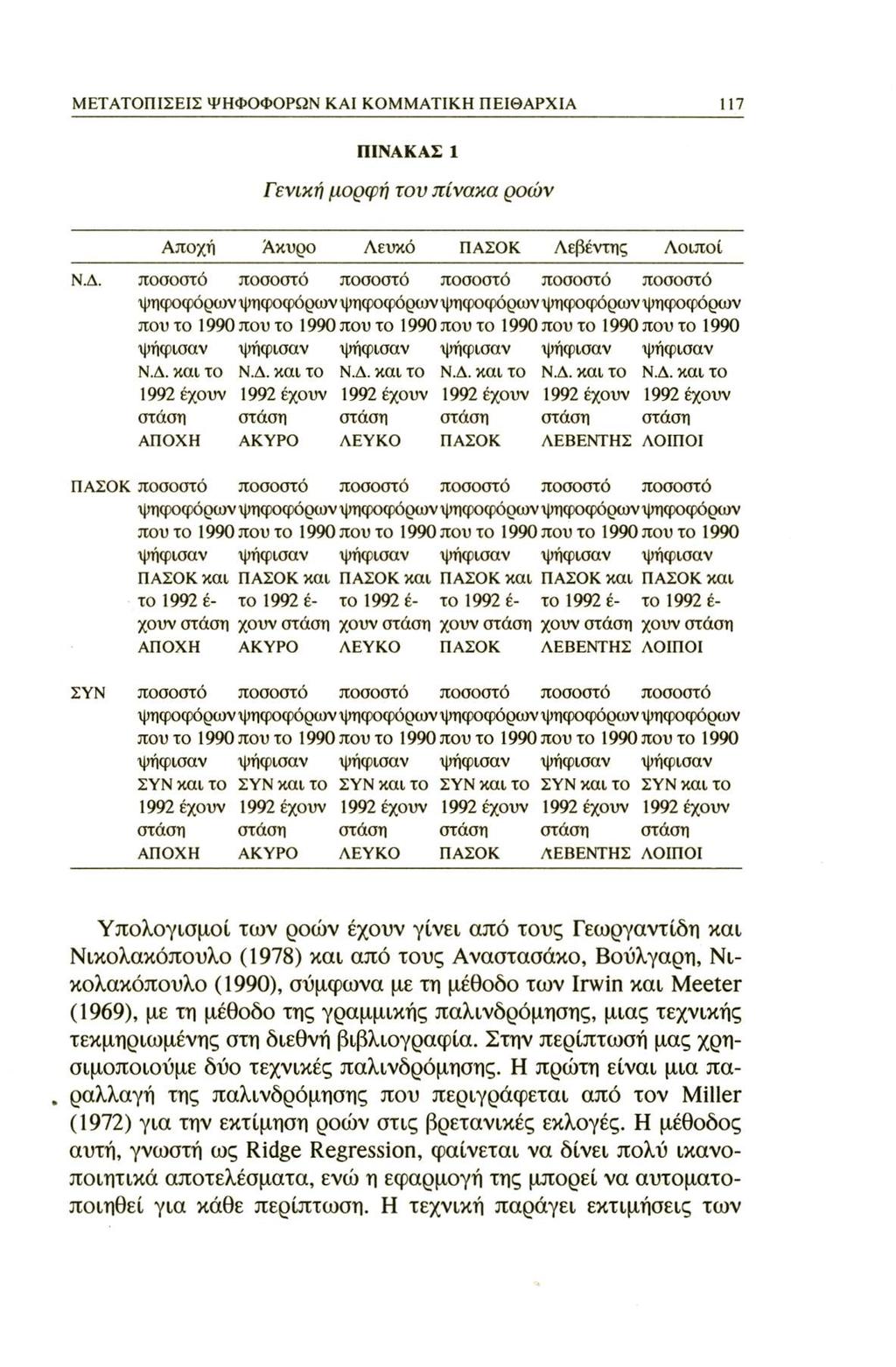 ΜΕΤΑΤΟΠΙΣΕΙΣ ΨΗΦΟΦΟΡΩΝ ΚΑΙ ΚΟΜΜΑΤΙΚΗ ΠΕΙΘΑΡΧΙΑ 117

ΠΙΝΑΚΑΣ 1

Γενική μορφή του πίνακα ροών

| | Αποχή | Άκυρο | Λευκό | ΠΑΣΟΚ | Λεβέντης | Λοιποί |
|---|---|---|---|---|---|---|
| Ν.Δ. | ποσοστό ψηφοφόρων που το 1990 ψήφισαν Ν.Δ. και το 1992 έχουν στάση ΑΠΟΧΗ | ποσοστό ψηφοφόρων που το 1990 ψήφισαν Ν.Δ. και το 1992 έχουν στάση ΑΚΥΡΟ | ποσοστό ψηφοφόρων που το 1990 ψήφισαν Ν.Δ. και το 1992 έχουν στάση ΛΕΥΚΟ | ποσοστό ψηφοφόρων που το 1990 ψήφισαν Ν.Δ. και το 1992 έχουν στάση ΠΑΣΟΚ | ποσοστό ψηφοφόρων που το 1990 ψήφισαν Ν.Δ. και το 1992 έχουν στάση ΛΕΒΕΝΤΗΣ | ποσοστό ψηφοφόρων που το 1990 ψήφισαν Ν.Δ. και το 1992 έχουν στάση ΛΟΙΠΟΙ |
| ΠΑΣΟΚ | ποσοστό ψηφοφόρων που το 1990 ψήφισαν ΠΑΣΟΚ και το 1992 έχουν στάση ΑΠΟΧΗ | ποσοστό ψηφοφόρων που το 1990 ψήφισαν ΠΑΣΟΚ και το 1992 έχουν στάση ΑΚΥΡΟ | ποσοστό ψηφοφόρων που το 1990 ψήφισαν ΠΑΣΟΚ και το 1992 έχουν στάση ΛΕΥΚΟ | ποσοστό ψηφοφόρων που το 1990 ψήφισαν ΠΑΣΟΚ και το 1992 έχουν στάση ΠΑΣΟΚ | ποσοστό ψηφοφόρων που το 1990 ψήφισαν ΠΑΣΟΚ και το 1992 έχουν στάση ΛΕΒΕΝΤΗΣ | ποσοστό ψηφοφόρων που το 1990 ψήφισαν ΠΑΣΟΚ και το 1992 έχουν στάση ΛΟΙΠΟΙ |
| ΣΥΝ | ποσοστό ψηφοφόρων που το 1990 ψήφισαν ΣΥΝ και το 1992 έχουν στάση ΑΠΟΧΗ | ποσοστό ψηφοφόρων που το 1990 ψήφισαν ΣΥΝ και το 1992 έχουν στάση ΑΚΥΡΟ | ποσοστό ψηφοφόρων που το 1990 ψήφισαν ΣΥΝ και το 1992 έχουν στάση ΛΕΥΚΟ | ποσοστό ψηφοφόρων που το 1990 ψήφισαν ΣΥΝ και το 1992 έχουν στάση ΠΑΣΟΚ | ποσοστό ψηφοφόρων που το 1990 ψήφισαν ΣΥΝ και το 1992 έχουν στάση ΛΕΒΕΝΤΗΣ | ποσοστό ψηφοφόρων που το 1990 ψήφισαν ΣΥΝ και το 1992 έχουν στάση ΛΟΙΠΟΙ |

Υπολογισμοί των ροών έχουν γίνει από τους Γεωργαντίδη και Νικολακόπουλο (1978) και από τους Αναστασάκο, Βούλγαρη, Νικολακόπουλο (1990), σύμφωνα με τη μέθοδο των Irwin και Meeter (1969), με τη μέθοδο της γραμμικής παλινδρόμησης, μιας τεχνικής τεκμηριωμένης στη διεθνή βιβλιογραφία. Στην περίπτωσή μας χρησιμοποιούμε δύο τεχνικές παλινδρόμησης. Η πρώτη είναι μια παραλλαγή της παλινδρόμησης που περιγράφεται από τον Miller (1972) για την εκτίμηση ροών στις βρετανικές εκλογές. Η μέθοδος αυτή, γνωστή ως Ridge Regression, φαίνεται να δίνει πολύ ικανοποιητικά αποτελέσματα, ενώ η εφαρμογή της μπορεί να αυτοματοποιηθεί για κάθε περίπτωση. Η τεχνική παράγει εκτιμήσεις των